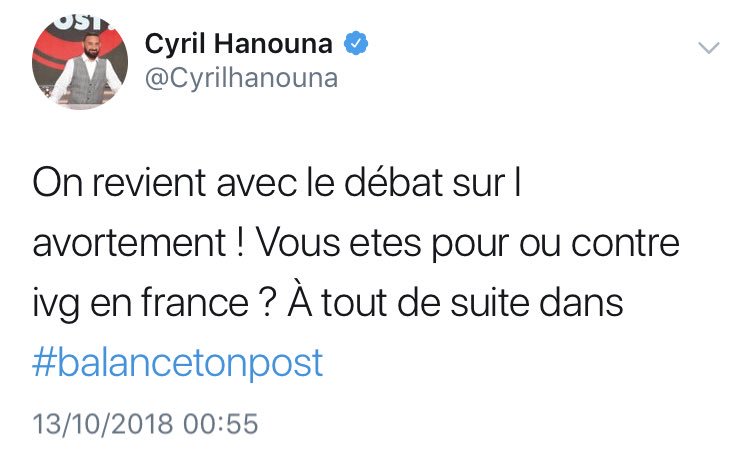 Cyril Hanouna
@Cyrilhanouna

On revient avec le débat sur l avortement ! Vous etes pour ou contre ivg en france ? À tout de suite dans #balancetonpost

13/10/2018 00:55